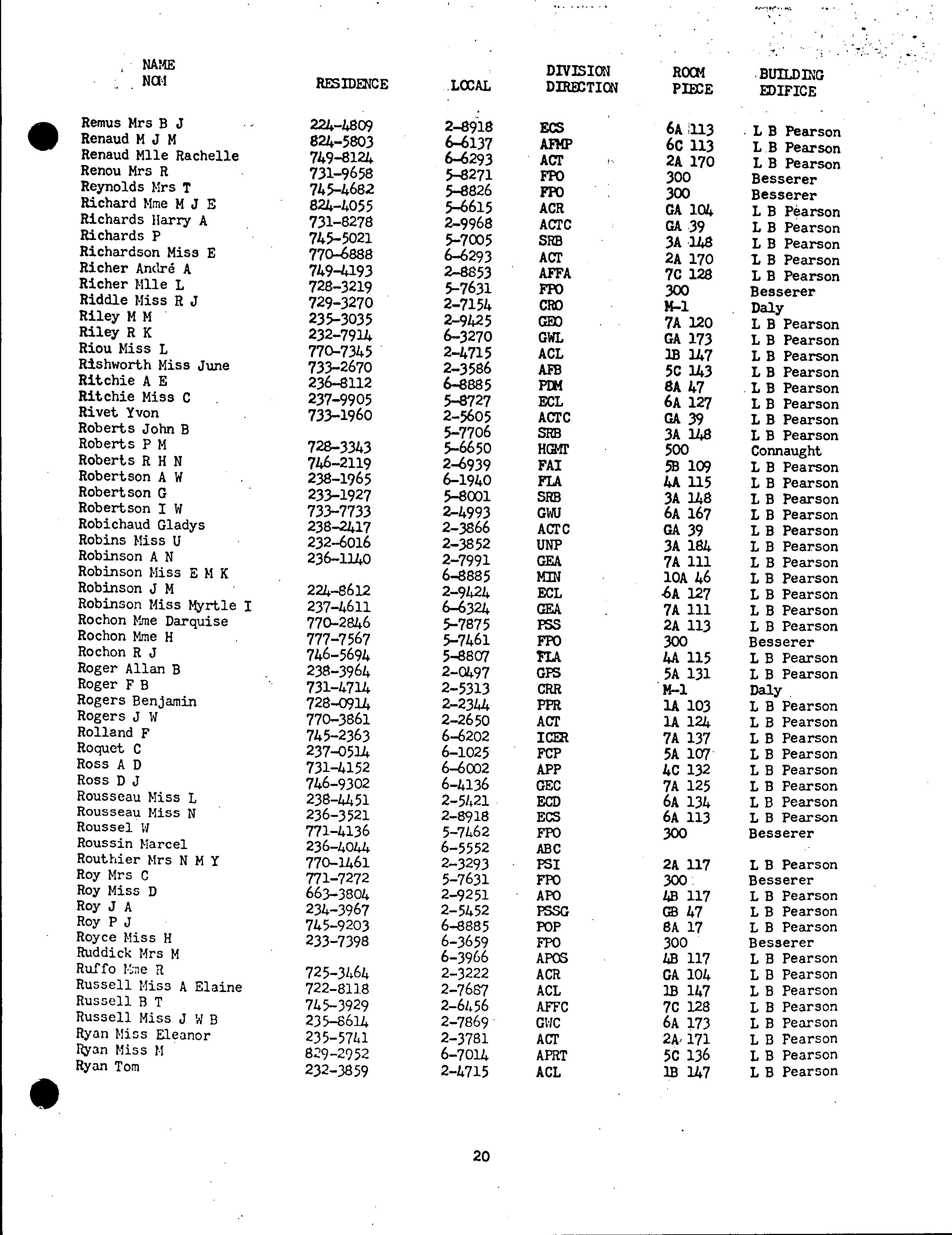 | NAME NOM | RESIDENCE | LOCAL | DIVISION DIRECTION | ROOM PIECE | BUILDING EDIFICE |
|---|---|---|---|---|---|
| Remus Mrs B J | 224-4809 | 2-8918 | ECS | 6A 113 | L B Pearson |
| Renaud M J M | 824-5803 | 6-6137 | AFMP | 6C 113 | L B Pearson |
| Renaud Mlle Rachelle | 749-8124 | 6-6293 | ACT | 2A 170 | L B Pearson |
| Renou Mrs R | 731-9658 | 5-8271 | FPO | 300 | Besserer |
| Reynolds Mrs T | 745-4682 | 5-8826 | FPO | 300 | Besserer |
| Richard Mme M J E | 824-4055 | 5-6615 | ACR | GA 104 | L B Pearson |
| Richards Harry A | 731-8278 | 2-9968 | ACTC | GA 39 | L B Pearson |
| Richards P | 745-5021 | 5-7005 | SRB | 3A 148 | L B Pearson |
| Richardson Miss E | 770-6888 | 6-6293 | ACT | 2A 170 | L B Pearson |
| Richer André A | 749-4193 | 2-8853 | AFFA | 7C 128 | L B Pearson |
| Richer Mlle L | 728-3219 | 5-7631 | FPO | 300 | Besserer |
| Riddle Miss R J | 729-3270 | 2-7154 | CRO | M-1 | Daly |
| Riley M M | 235-3035 | 2-9425 | GEO | 7A 120 | L B Pearson |
| Riley R K | 232-7914 | 6-3270 | GWL | GA 173 | L B Pearson |
| Riou Miss L | 770-7345 | 2-4715 | ACL | 1B 147 | L B Pearson |
| Rishworth Miss June | 733-2670 | 2-3586 | AFB | 5C 143 | L B Pearson |
| Ritchie A E | 236-8112 | 6-8885 | PDM | 8A 47 | L B Pearson |
| Ritchie Miss C | 237-9905 | 5-8727 | ECL | 6A 127 | L B Pearson |
| Rivet Yvon | 733-1960 | 2-5605 | ACTC | GA 39 | L B Pearson |
| Roberts John B | | 5-7706 | SRB | 3A 148 | L B Pearson |
| Roberts P M | 728-3343 | 5-6650 | HGMT | 500 | Connaught |
| Roberts R H N | 746-2119 | 2-6939 | FAI | 5B 109 | L B Pearson |
| Robertson A W | 238-1965 | 6-1940 | FLA | 4A 115 | L B Pearson |
| Robertson G | 233-1927 | 5-8001 | SRB | 3A 148 | L B Pearson |
| Robertson I W | 733-7733 | 2-4993 | GWU | 6A 167 | L B Pearson |
| Robichaud Gladys | 238-2417 | 2-3866 | ACTC | GA 39 | L B Pearson |
| Robins Miss U | 232-6016 | 2-3852 | UNP | 3A 184 | L B Pearson |
| Robinson A N | 236-1140 | 2-7991 | GEA | 7A 111 | L B Pearson |
| Robinson Miss E M K | | 6-8885 | MIN | 10A 46 | L B Pearson |
| Robinson J M | 224-8612 | 2-9424 | ECL | 6A 127 | L B Pearson |
| Robinson Miss Myrtle I | 237-4611 | 6-6324 | GEA | 7A 111 | L B Pearson |
| Rochon Mme Darquise | 770-2846 | 5-7875 | PSS | 2A 113 | L B Pearson |
| Rochon Mme H | 777-7567 | 5-7461 | FPO | 300 | Besserer |
| Rochon R J | 746-5694 | 5-8807 | FLA | 4A 115 | L B Pearson |
| Roger Allan B | 238-3964 | 2-0497 | GPS | 5A 131 | L B Pearson |
| Roger F B | 731-4714 | 2-5313 | CRR | M-1 | Daly |
| Rogers Benjamin | 728-0914 | 2-2344 | PPR | 1A 103 | L B Pearson |
| Rogers J W | 770-3861 | 2-2650 | ACT | 1A 124 | L B Pearson |
| Rolland F | 745-2363 | 6-6202 | ICER | 7A 137 | L B Pearson |
| Roquet C | 237-0514 | 6-1025 | FCP | 5A 107 | L B Pearson |
| Ross A D | 731-4152 | 6-6002 | APP | 4C 132 | L B Pearson |
| Ross D J | 746-9302 | 6-4136 | GEC | 7A 125 | L B Pearson |
| Rousseau Miss L | 238-4451 | 2-5421 | ECD | 6A 134 | L B Pearson |
| Rousseau Miss N | 236-3521 | 2-8918 | ECS | 6A 113 | L B Pearson |
| Roussel W | 771-4136 | 5-7462 | FPO | 300 | Besserer |
| Roussin Marcel | 236-4044 | 6-5552 | ABC | | |
| Routhier Mrs N M Y | 770-1461 | 2-3293 | PSI | 2A 117 | L B Pearson |
| Roy Mrs C | 771-7272 | 5-7631 | FPO | 300 | Besserer |
| Roy Miss D | 663-3804 | 2-9251 | APO | 4B 117 | L B Pearson |
| Roy J A | 234-3967 | 2-5452 | PSSG | GB 47 | L B Pearson |
| Roy P J | 745-9203 | 6-8885 | POP | 8A 17 | L B Pearson |
| Royce Miss H | 233-7398 | 6-3659 | FPO | 300 | Besserer |
| Ruddick Mrs M | | 6-3966 | APOS | 4B 117 | L B Pearson |
| Ruffo Mme R | 725-3464 | 2-3222 | ACR | GA 104 | L B Pearson |
| Russell Miss A Elaine | 722-8118 | 2-7687 | ACL | 1B 147 | L B Pearson |
| Russell B T | 745-3929 | 2-6456 | AFFC | 7C 128 | L B Pearson |
| Russell Miss J W B | 235-8614 | 2-7869 | GWC | 6A 173 | L B Pearson |
| Ryan Miss Eleanor | 235-5741 | 2-3781 | ACT | 2A 171 | L B Pearson |
| Ryan Miss M | 829-2952 | 6-7014 | APRT | 5C 136 | L B Pearson |
| Ryan Tom | 232-3859 | 2-4715 | ACL | 1B 147 | L B Pearson |

20